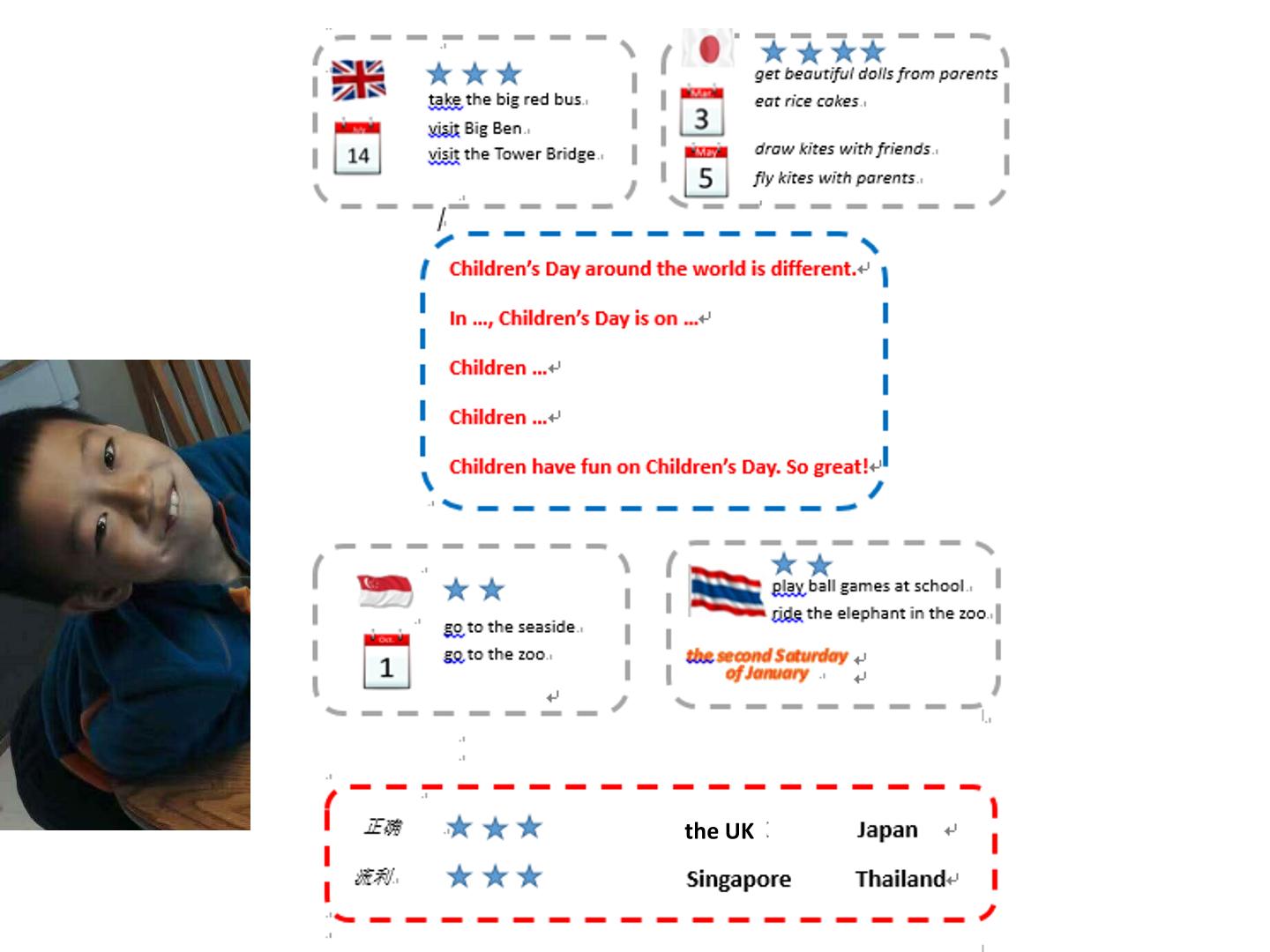 July
14

take the big red bus.
visit Big Ben.
visit the Tower Bridge.

Mar.
3
May
5

get beautiful dolls from parents
eat rice cakes.

draw kites with friends.
fly kites with parents.

Children's Day around the world is different.

In ..., Children's Day is on ...

Children ...

Children ...

Children have fun on Children's Day. So great!

Oct.
1

go to the seaside.
go to the zoo.

play ball games at school.
ride the elephant in the zoo.

the second Saturday of January

正确

流利

the UK Japan

Singapore Thailand